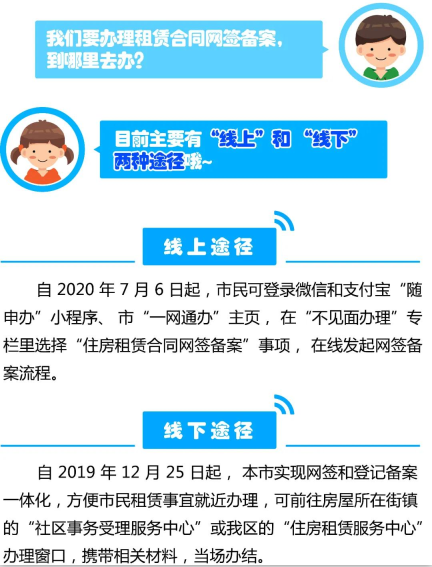 我们要办理租赁合同网签备案，到哪里去办？

目前主要有“线上”和“线下”两种途径哦~

线上途径

自2020年7月6日起，市民可登录微信和支付宝“随申办”小程序、市“一网通办”主页，在“不见面办理”专栏里选择“住房租赁合同网签备案”事项，在线发起网签备案流程。

线下途径

自2019年12月25日起，本市实现网签和登记备案一体化，方便市民租赁事宜就近办理，可前往房屋所在街镇的“社区事务受理服务中心”或我区的“住房租赁服务中心”办理窗口，携带相关材料，当场办结。